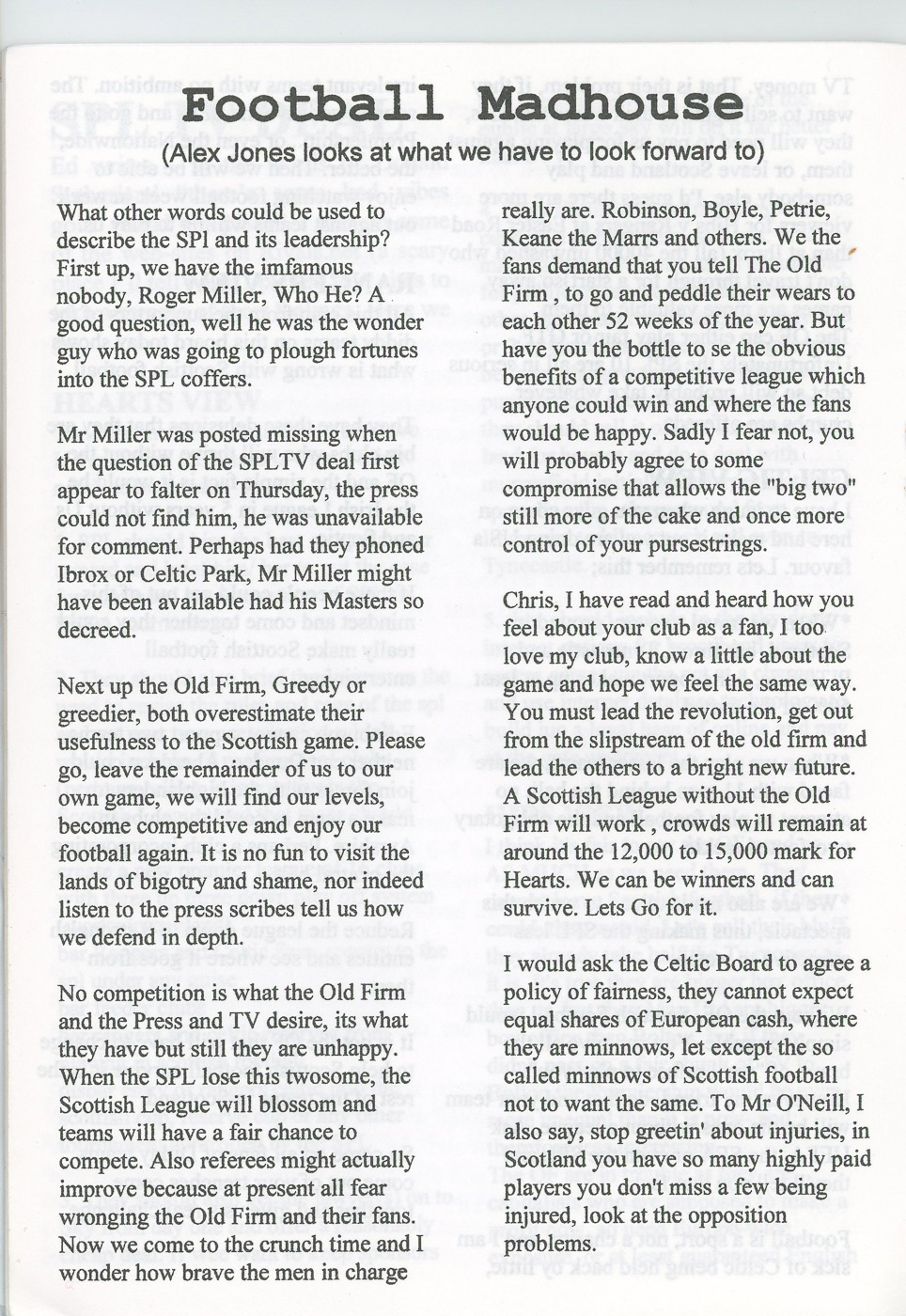 Football Madhouse

(Alex Jones looks at what we have to look forward to)

What other words could be used to describe the SPl and its leadership? First up, we have the imfamous nobody, Roger Miller, Who He? A good question, well he was the wonder guy who was going to plough fortunes into the SPL coffers.

Mr Miller was posted missing when the question of the SPLTV deal first appear to falter on Thursday, the press could not find him, he was unavailable for comment. Perhaps had they phoned Ibrox or Celtic Park, Mr Miller might have been available had his Masters so decreed.

Next up the Old Firm, Greedy or greedier, both overestimate their usefulness to the Scottish game. Please go, leave the remainder of us to our own game, we will find our levels, become competitive and enjoy our football again. It is no fun to visit the lands of bigotry and shame, nor indeed listen to the press scribes tell us how we defend in depth.

No competition is what the Old Firm and the Press and TV desire, its what they have but still they are unhappy. When the SPL lose this twosome, the Scottish League will blossom and teams will have a fair chance to compete. Also referees might actually improve because at present all fear wronging the Old Firm and their fans. Now we come to the crunch time and I wonder how brave the men in charge really are. Robinson, Boyle, Petrie, Keane the Marrs and others. We the fans demand that you tell The Old Firm , to go and peddle their wears to each other 52 weeks of the year. But have you the bottle to se the obvious benefits of a competitive league which anyone could win and where the fans would be happy. Sadly I fear not, you will probably agree to some compromise that allows the "big two" still more of the cake and once more control of your pursestrings.

Chris, I have read and heard how you feel about your club as a fan, I too love my club, know a little about the game and hope we feel the same way. You must lead the revolution, get out from the slipstream of the old firm and lead the others to a bright new future. A Scottish League without the Old Firm will work , crowds will remain at around the 12,000 to 15,000 mark for Hearts. We can be winners and can survive. Lets Go for it.

I would ask the Celtic Board to agree a policy of fairness, they cannot expect equal shares of European cash, where they are minnows, let except the so called minnows of Scottish football not to want the same. To Mr O'Neill, I also say, stop greetin' about injuries, in Scotland you have so many highly paid players you don't miss a few being injured, look at the opposition problems.